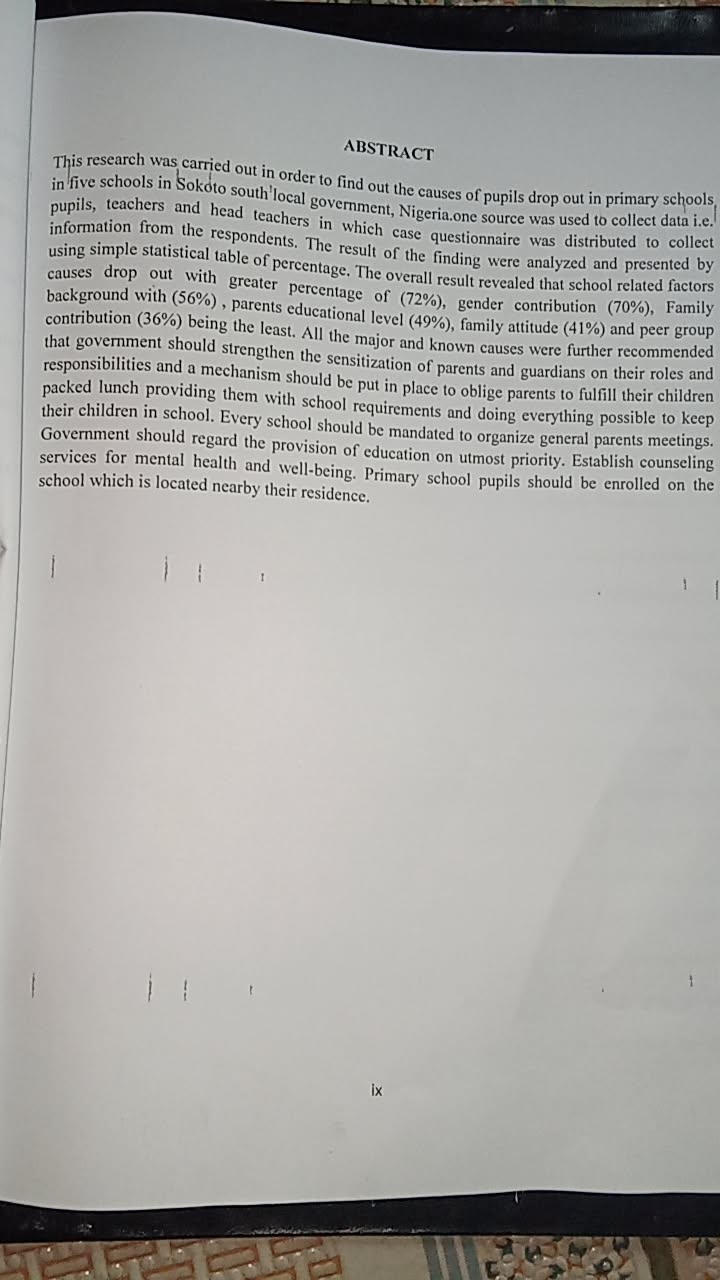 ABSTRACT

This research was carried out in order to find out the causes of pupils drop out in primary schools in five schools in Sokoto south local government, Nigeria.one source was used to collect data i.e. pupils, teachers and head teachers in which case questionnaire was distributed to collect information from the respondents. The result of the finding were analyzed and presented by using simple statistical table of percentage. The overall result revealed that school related factors causes drop out with greater percentage of (72%), gender contribution (70%), Family background with (56%) , parents educational level (49%), family attitude (41%) and peer group contribution (36%) being the least. All the major and known causes were further recommended that government should strengthen the sensitization of parents and guardians on their roles and responsibilities and a mechanism should be put in place to oblige parents to fulfill their children packed lunch providing them with school requirements and doing everything possible to keep their children in school. Every school should be mandated to organize general parents meetings. Government should regard the provision of education on utmost priority. Establish counseling services for mental health and well-being. Primary school pupils should be enrolled on the school which is located nearby their residence.

ix